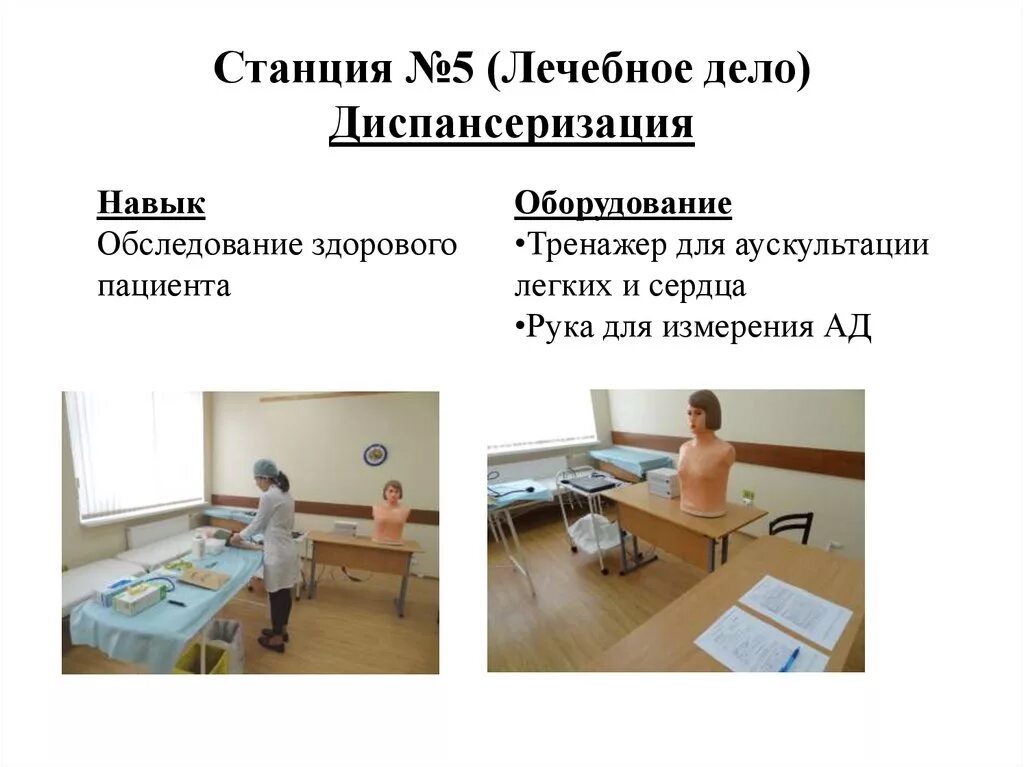 Станция №5 (Лечебное дело)
Диспансеризация

Навык
Обследование здорового пациента

Оборудование
•Тренажер для аускультации легких и сердца
•Рука для измерения АД